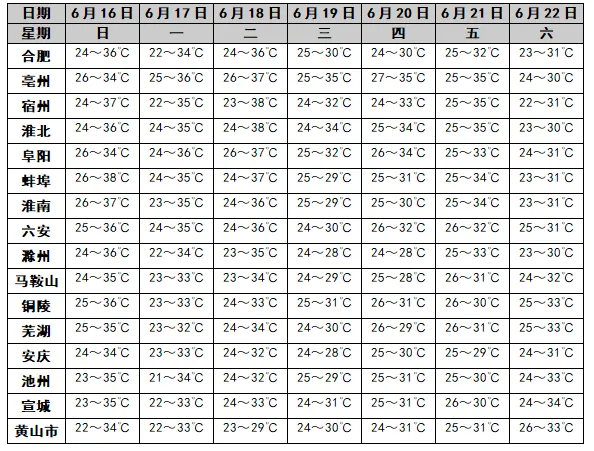 | 日期 | 6月16日 | 6月17日 | 6月18日 | 6月19日 | 6月20日 | 6月21日 | 6月22日 |
|---|---|---|---|---|---|---|---|
| 星期 | 日 | 一 | 二 | 三 | 四 | 五 | 六 |
| 合肥 | 24～36℃ | 22～34℃ | 24～36℃ | 25～30℃ | 24～30℃ | 25～32℃ | 23～31℃ |
| 亳州 | 26～34℃ | 25～36℃ | 26～37℃ | 25～35℃ | 27～35℃ | 25～35℃ | 24～30℃ |
| 宿州 | 24～37℃ | 22～35℃ | 23～38℃ | 24～32℃ | 24～33℃ | 25～35℃ | 22～31℃ |
| 淮北 | 24～36℃ | 24～35℃ | 24～38℃ | 24～34℃ | 25～34℃ | 25～35℃ | 23～30℃ |
| 阜阳 | 26～34℃ | 24～36℃ | 26～37℃ | 25～32℃ | 26～34℃ | 25～33℃ | 24～31℃ |
| 蚌埠 | 26～38℃ | 24～35℃ | 24～37℃ | 25～29℃ | 25～31℃ | 25～34℃ | 23～31℃ |
| 淮南 | 26～37℃ | 23～35℃ | 24～36℃ | 25～29℃ | 25～30℃ | 25～34℃ | 23～31℃ |
| 六安 | 25～36℃ | 24～35℃ | 24～36℃ | 24～30℃ | 26～32℃ | 26～32℃ | 25～31℃ |
| 滁州 | 24～36℃ | 22～34℃ | 23～35℃ | 24～28℃ | 24～28℃ | 25～33℃ | 23～30℃ |
| 马鞍山 | 24～35℃ | 23～33℃ | 23～34℃ | 24～29℃ | 25～28℃ | 26～31℃ | 24～32℃ |
| 铜陵 | 25～36℃ | 23～33℃ | 24～33℃ | 25～31℃ | 26～31℃ | 26～30℃ | 25～33℃ |
| 芜湖 | 25～35℃ | 23～32℃ | 24～34℃ | 24～30℃ | 26～29℃ | 26～31℃ | 25～33℃ |
| 安庆 | 24～34℃ | 23～33℃ | 24～32℃ | 24～28℃ | 25～30℃ | 25～29℃ | 24～31℃ |
| 池州 | 23～35℃ | 21～34℃ | 24～32℃ | 25～29℃ | 25～31℃ | 25～30℃ | 24～33℃ |
| 宣城 | 23～35℃ | 22～33℃ | 24～33℃ | 24～31℃ | 25～31℃ | 26～30℃ | 24～34℃ |
| 黄山市 | 22～34℃ | 22～33℃ | 23～29℃ | 24～30℃ | 24～31℃ | 25～31℃ | 26～33℃ |